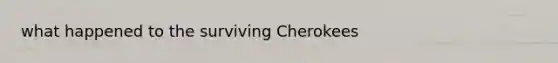 what happened to the surviving Cherokees